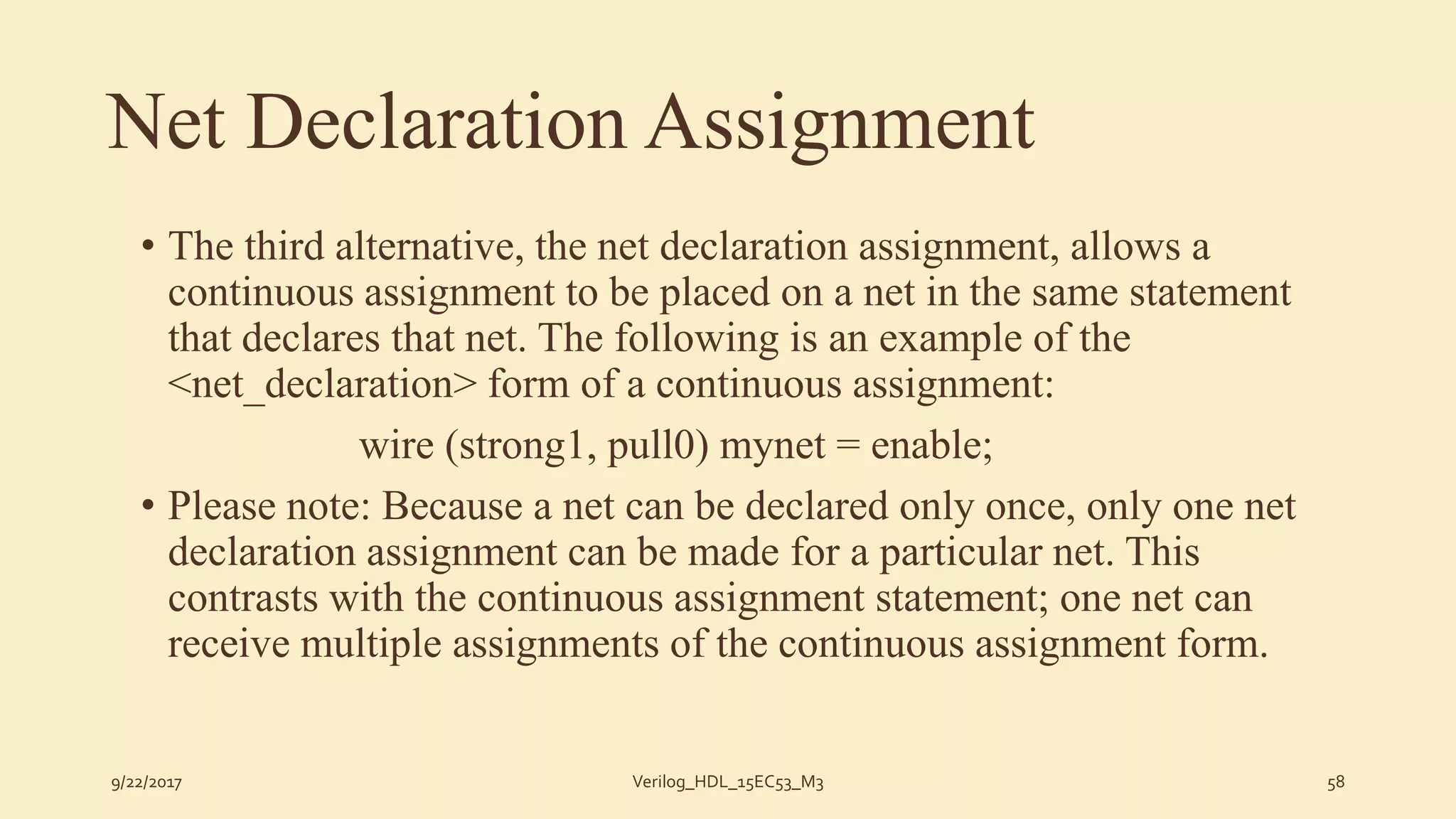 Net Declaration Assignment

• The third alternative, the net declaration assignment, allows a continuous assignment to be placed on a net in the same statement that declares that net. The following is an example of the <net_declaration> form of a continuous assignment:

wire (strong1, pull0) mynet = enable;

• Please note: Because a net can be declared only once, only one net declaration assignment can be made for a particular net. This contrasts with the continuous assignment statement; one net can receive multiple assignments of the continuous assignment form.

9/22/2017

Verilog_HDL_15EC53_M3

58